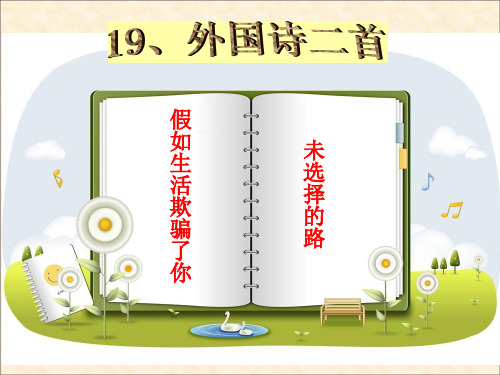 19、外国诗二首

假如生活欺骗了你

未选择的路